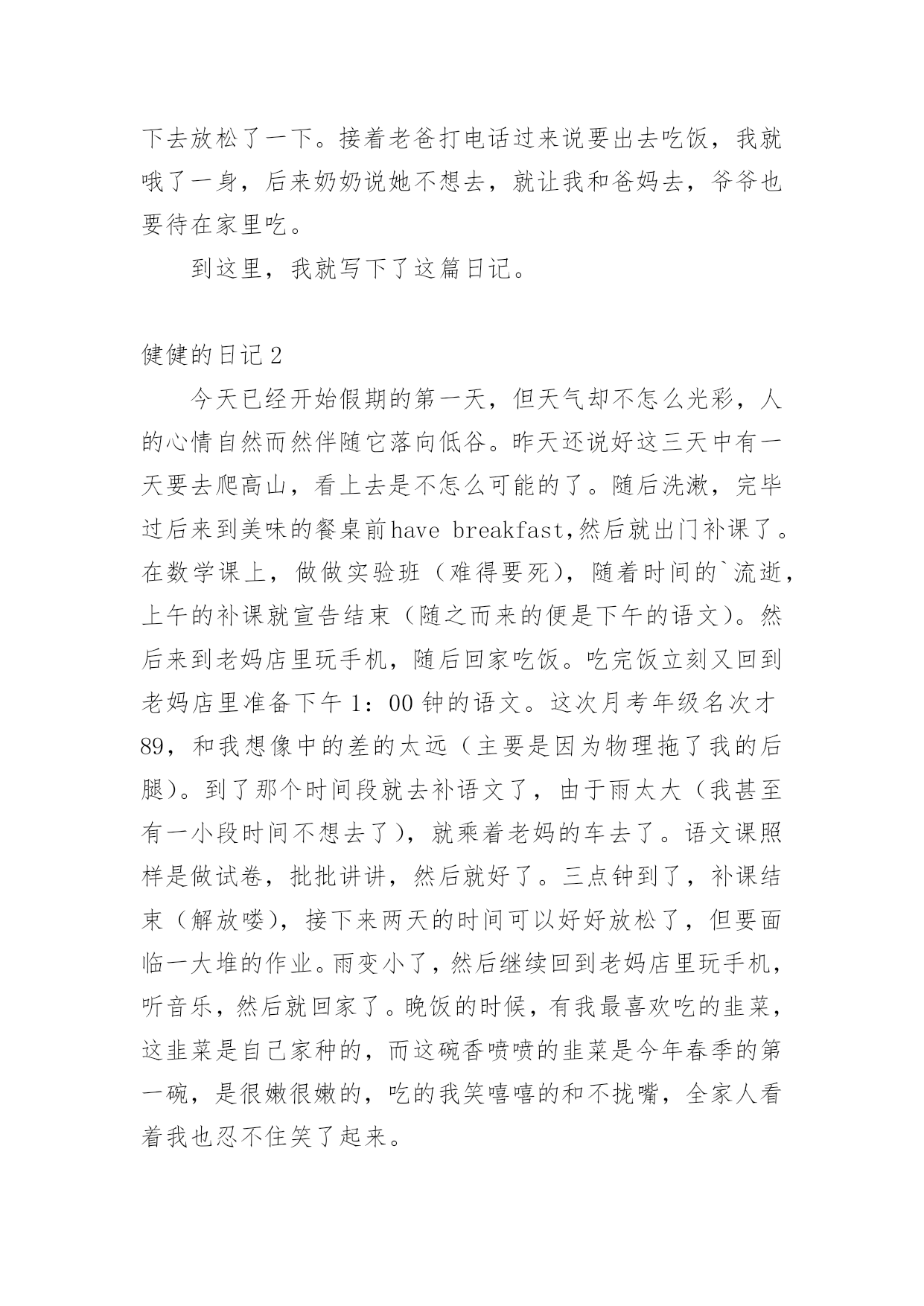 下去放松了一下。接着老爸打电话过来说要出去吃饭，我就哦了一身，后来奶奶说她不想去，就让我和爸妈去，爷爷也要待在家里吃。

到这里，我就写下了这篇日记。

健健的日记 2

今天已经开始假期的第一天，但天气却不怎么光彩，人的心情自然而然伴随它落向低谷。昨天还说好这三天中有一天要去爬高山，看上去是不怎么可能的了。随后洗漱，完毕过后来到美味的餐桌前have breakfast,然后就出门补课了。在数学课上，做做实验班（难得要死），随着时间的`流逝，上午的补课就宣告结束（随之而来的便是下午的语文）。然后来到老妈店里玩手机，随后回家吃饭。吃完饭立刻又回到老妈店里准备下午 1：00 钟的语文。这次月考年级名次才 89，和我想像中的差的太远（主要是因为物理拖了我的后腿）。到了那个时间段就去补语文了，由于雨太大（我甚至有一小段时间不想去了），就乘着老妈的车去了。语文课照样是做试卷，批批讲讲，然后就好了。三点钟到了，补课结束（解放喽），接下来两天的时间可以好好放松了，但要面临一大堆的作业。雨变小了，然后继续回到老妈店里玩手机，听音乐，然后就回家了。晚饭的时候，有我最喜欢吃的韭菜，这韭菜是自己家种的，而这碗香喷喷的韭菜是今年春季的第一碗，是很嫩很嫩的，吃的我笑嘻嘻的和不拢嘴，全家人看着我也忍不住笑了起来。